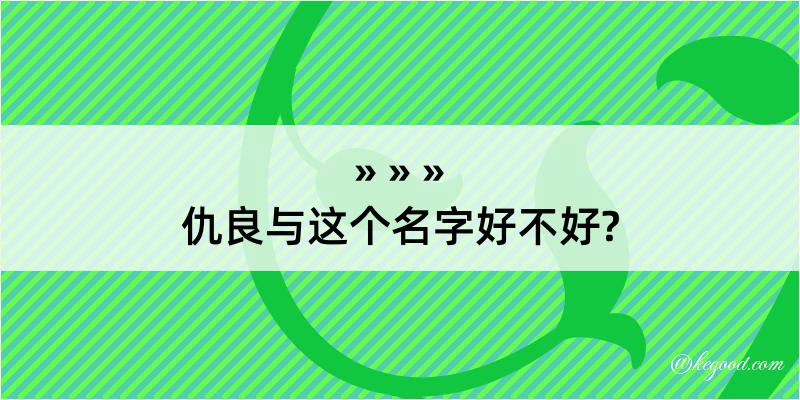 » » »
仇良与这个名字好不好?

@kegood.com